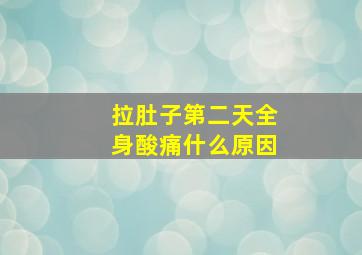 拉肚子第二天全身酸痛什么原因